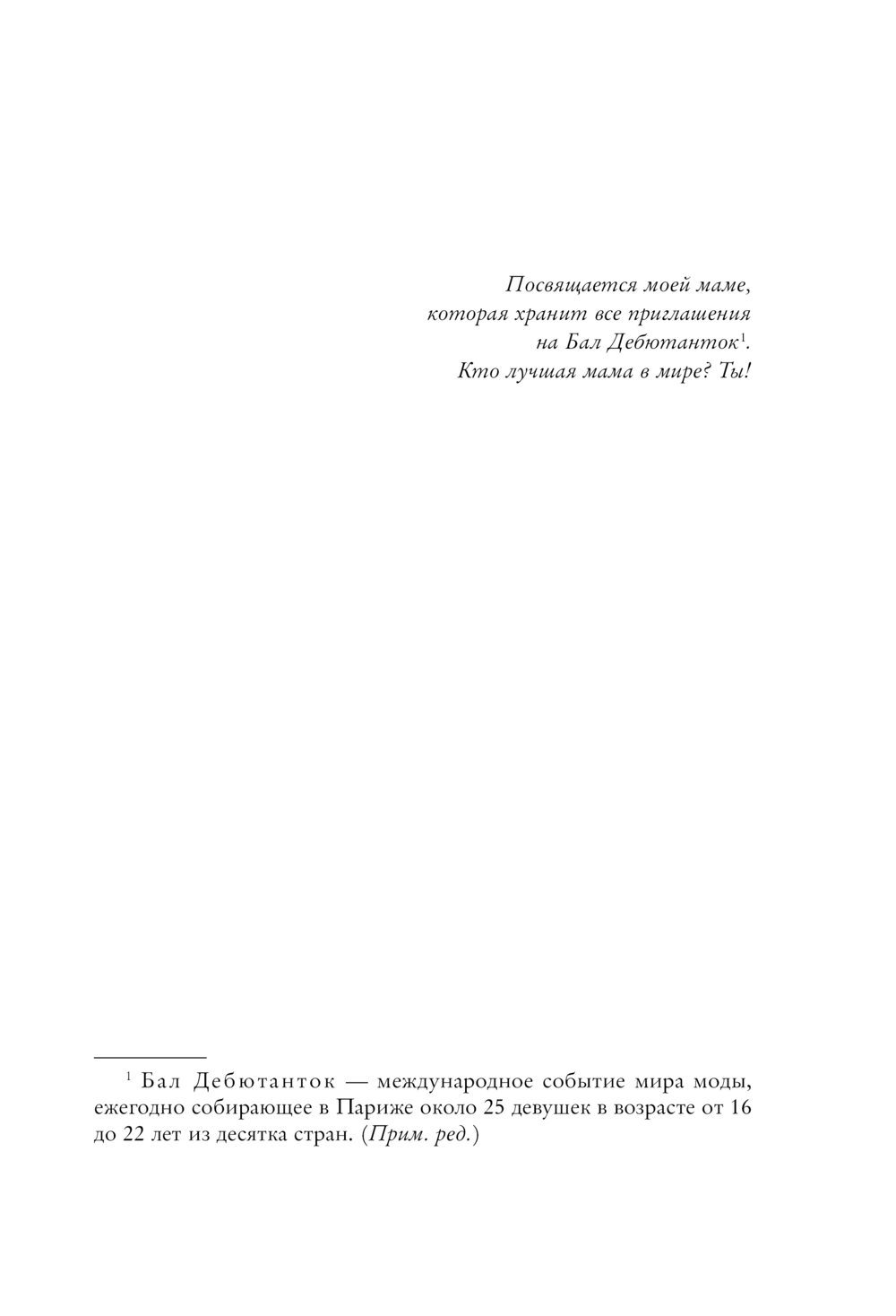 Посвящается моей маме,
которая хранит все приглашения
на Бал Дебютанток$^{1}$.
Кто лучшая мама в мире? Ты!

$^{1}$ Бал Дебютанток — международное событие мира моды, ежегодно собирающее в Париже около 25 девушек в возрасте от 16 до 22 лет из десятка стран. (Прим. ред.)